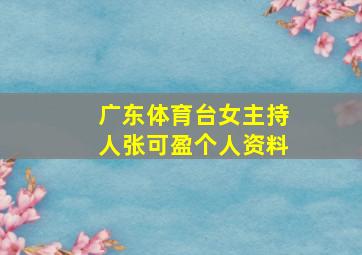 广东体育台女主持人张可盈个人资料